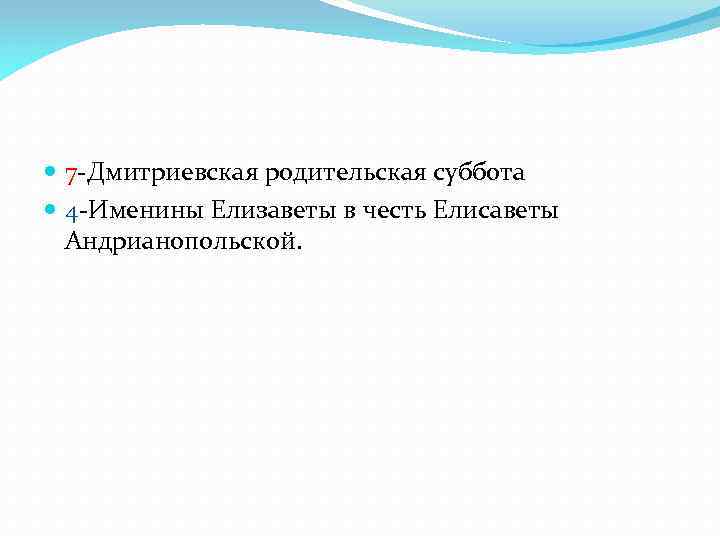 • 7-Дмитриевская родительская суббота
• 4-Именины Елизаветы в честь Елисаветы Андрианопольской.